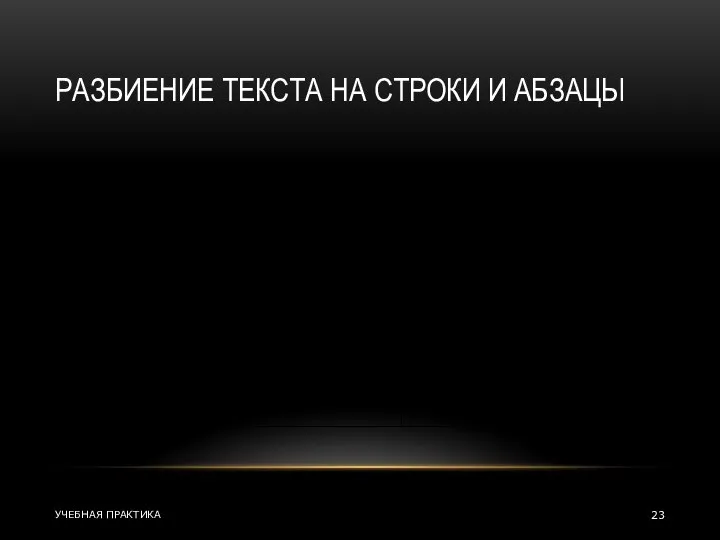 РАЗБИЕНИЕ ТЕКСТА НА СТРОКИ И АБЗАЦЫ

УЧЕБНАЯ ПРАКТИКА

23